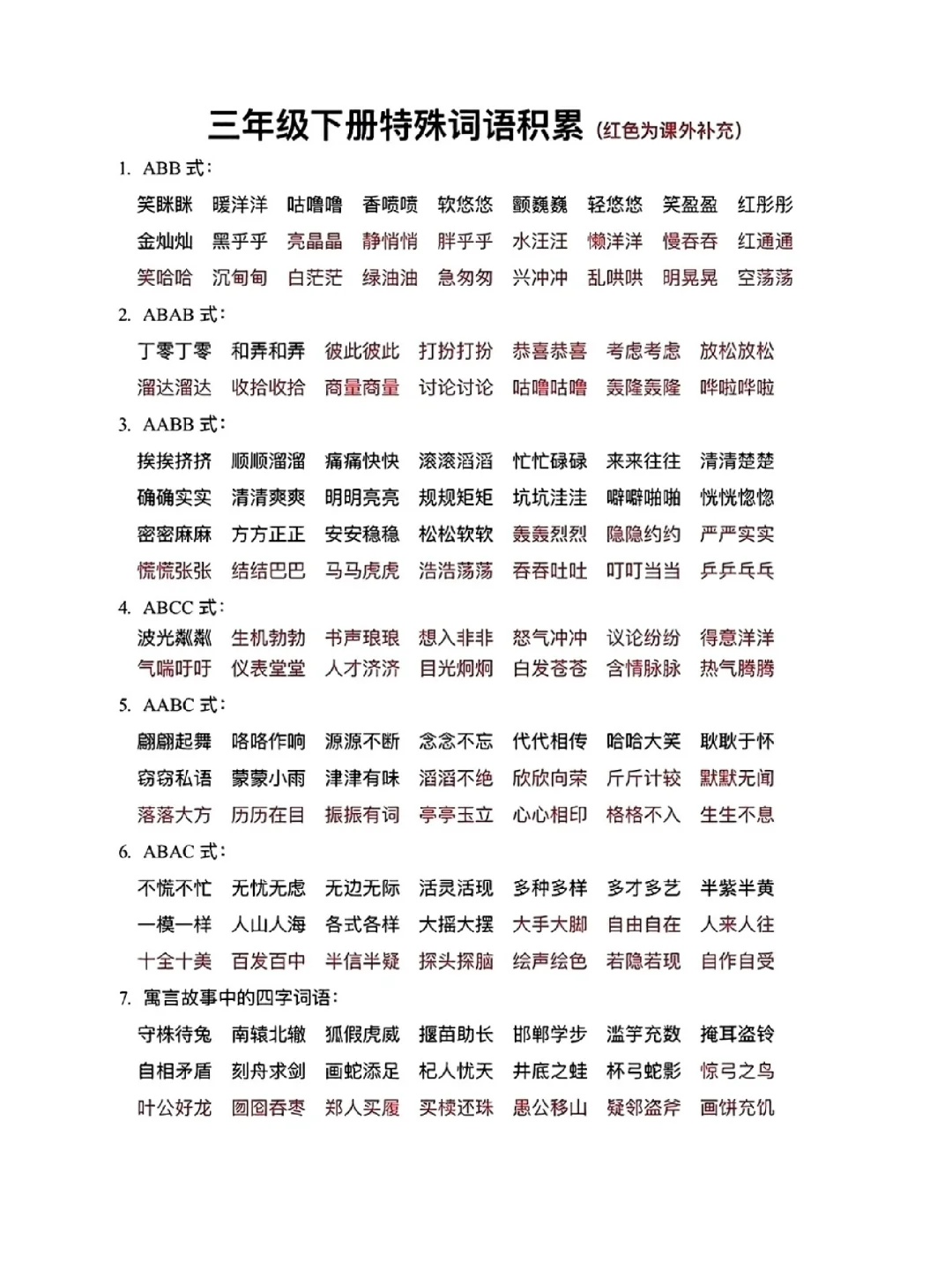 三年级下册特殊词语积累（红色为课外补充）

1. ABB 式：

笑眯眯 暖洋洋 咕噜噜 香喷喷 软悠悠 颤巍巍 轻悠悠 笑盈盈 红彤彤
金灿灿 黑乎乎 亮晶晶 静悄悄 胖乎乎 水汪汪 懒洋洋 慢吞吞 红通通
笑哈哈 沉甸甸 白茫茫 绿油油 急匆匆 兴冲冲 乱哄哄 明晃晃 空荡荡

2. ABAB 式：

丁零丁零 和弄和弄 彼此彼此 打扮打扮 恭喜恭喜 考虑考虑 放松放松
溜达溜达 收拾收拾 商量商量 讨论讨论 咕噜咕噜 轰隆轰隆 哗啦哗啦

3. AABB 式：

挨挨挤挤 顺顺溜溜 痛痛快快 滚滚滔滔 忙忙碌碌 来来往往 清清楚楚
确确实实 清清爽爽 明明亮亮 规规矩矩 坑坑洼洼 噼噼啪啪 恍恍惚惚
密密麻麻 方方正正 安安稳稳 松松软软 轰轰烈烈 隐隐约约 严严实实
慌慌张张 结结巴巴 马马虎虎 浩浩荡荡 吞吞吐吐 叮叮当当 乒乒乓乓

4. ABCC 式：

波光粼粼 生机勃勃 书声琅琅 想入非非 怒气冲冲 议论纷纷 得意洋洋
气喘吁吁 仪表堂堂 人才济济 目光炯炯 白发苍苍 含情脉脉 热气腾腾

5. AABC 式：

翩翩起舞 咯咯作响 源源不断 念念不忘 代代相传 哈哈大笑 耿耿于怀
窃窃私语 蒙蒙小雨 津津有味 滔滔不绝 欣欣向荣 斤斤计较 默默无闻
落落大方 历历在目 振振有词 亭亭玉立 心心相印 格格不入 生生不息

6. ABAC 式：

不慌不忙 无忧无虑 无边无际 活灵活现 多种多样 多才多艺 半紫半黄
一模一样 人山人海 各式各样 大摇大摆 大手大脚 自由自在 人来人往
十全十美 百发百中 半信半疑 探头探脑 绘声绘色 若隐若现 自作自受

7. 寓言故事中的四字词语：

守株待兔 南辕北辙 狐假虎威 揠苗助长 邯郸学步 滥竽充数 掩耳盗铃
自相矛盾 刻舟求剑 画蛇添足 杞人忧天 井底之蛙 杯弓蛇影 惊弓之鸟
叶公好龙 囫囵吞枣 郑人买履 买椟还珠 愚公移山 疑邻盗斧 画饼充饥